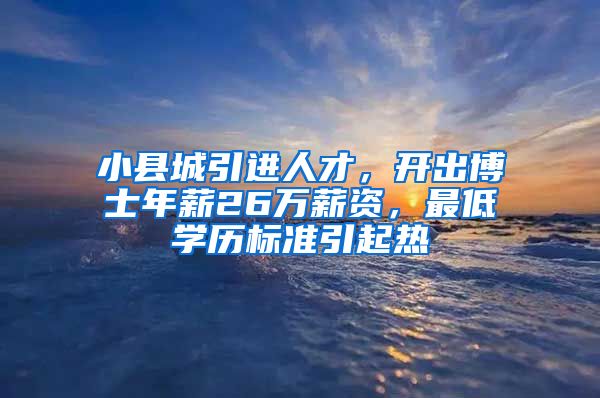 小县城引进人才，开出博士年薪26万薪资，最低学历标准引起热